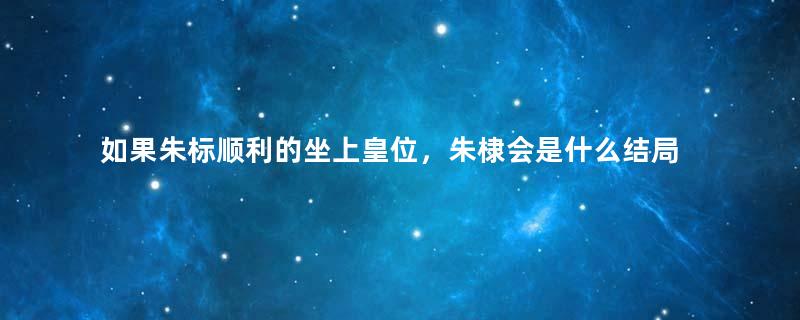 如果朱标顺利的坐上皇位，朱棣会是什么结局